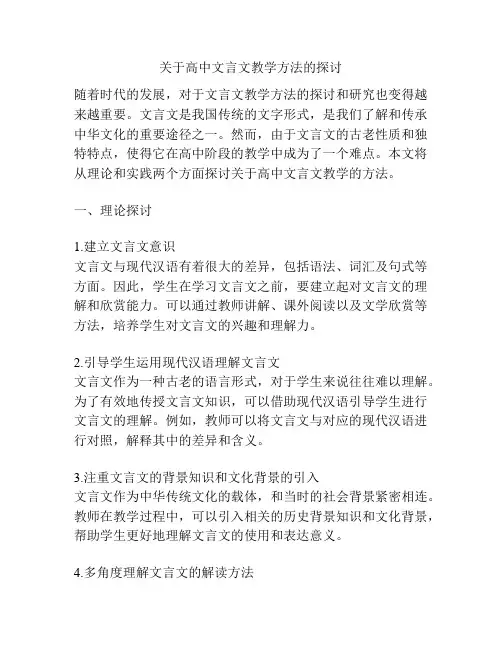 关于高中文言文教学方法的探讨

随着时代的发展，对于文言文教学方法的探讨和研究也变得越来越重要。文言文是我国传统的文字形式，是我们了解和传承中华文化的重要途径之一。然而，由于文言文的古老性质和独特特点，使得它在高中阶段的教学中成为了一个难点。本文将从理论和实践两个方面探讨关于高中文言文教学的方法。

一、理论探讨

1.建立文言文意识
文言文与现代汉语有着很大的差异，包括语法、词汇及句式等方面。因此，学生在学习文言文之前，要建立起对文言文的理解和欣赏能力。可以通过教师讲解、课外阅读以及文学欣赏等方法，培养学生对文言文的兴趣和理解力。

2.引导学生运用现代汉语理解文言文
文言文作为一种古老的语言形式，对于学生来说往往难以理解。为了有效地传授文言文知识，可以借助现代汉语引导学生进行文言文的理解。例如，教师可以将文言文与对应的现代汉语进行对照，解释其中的差异和含义。

3.注重文言文的背景知识和文化背景的引入
文言文作为中华传统文化的载体，和当时的社会背景紧密相连。教师在教学过程中，可以引入相关的历史背景知识和文化背景，帮助学生更好地理解文言文的使用和表达意义。

4.多角度理解文言文的解读方法